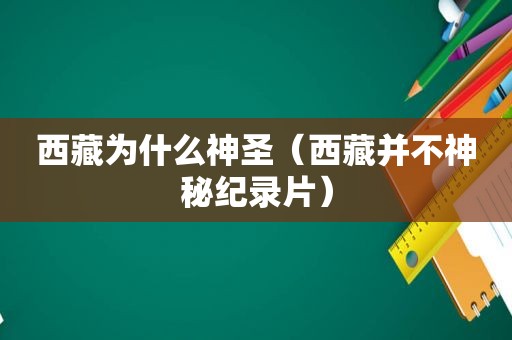 西藏为什么神圣（西藏并不神秘纪录片）